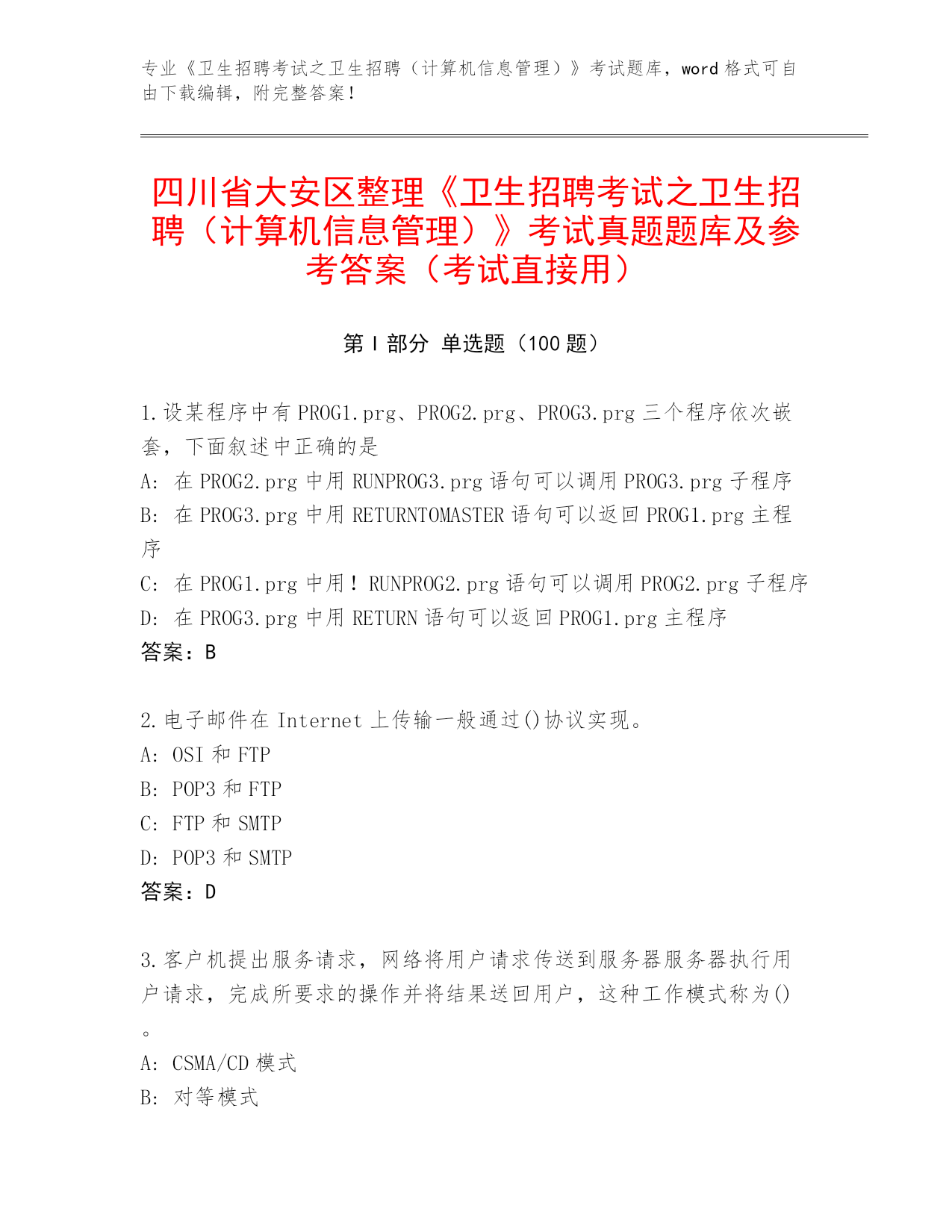 专业《卫生招聘考试之卫生招聘（计算机信息管理）》考试题库，word 格式可自由下载编辑，附完整答案！

四川省大安区整理《卫生招聘考试之卫生招聘（计算机信息管理）》考试真题题库及参考答案（考试直接用）

第 I 部分 单选题（100 题）

1.设某程序中有 PROG1.prg、PROG2.prg、PROG3.prg 三个程序依次嵌套，下面叙述中正确的是
A: 在 PROG2.prg 中用 RUNPROG3.prg 语句可以调用 PROG3.prg 子程序
B: 在 PROG3.prg 中用 RETURNTOMASTER 语句可以返回 PROG1.prg 主程序
C: 在 PROG1.prg 中用！RUNPROG2.prg 语句可以调用 PROG2.prg 子程序
D: 在 PROG3.prg 中用 RETURN 语句可以返回 PROG1.prg 主程序
答案：B

2.电子邮件在 Internet 上传输一般通过()协议实现。
A: OSI 和 FTP
B: POP3 和 FTP
C: FTP 和 SMTP
D: POP3 和 SMTP
答案：D

3.客户机提出服务请求，网络将用户请求传送到服务器服务器执行用户请求，完成所要求的操作并将结果送回用户，这种工作模式称为()。
A: CSMA/CD 模式
B: 对等模式